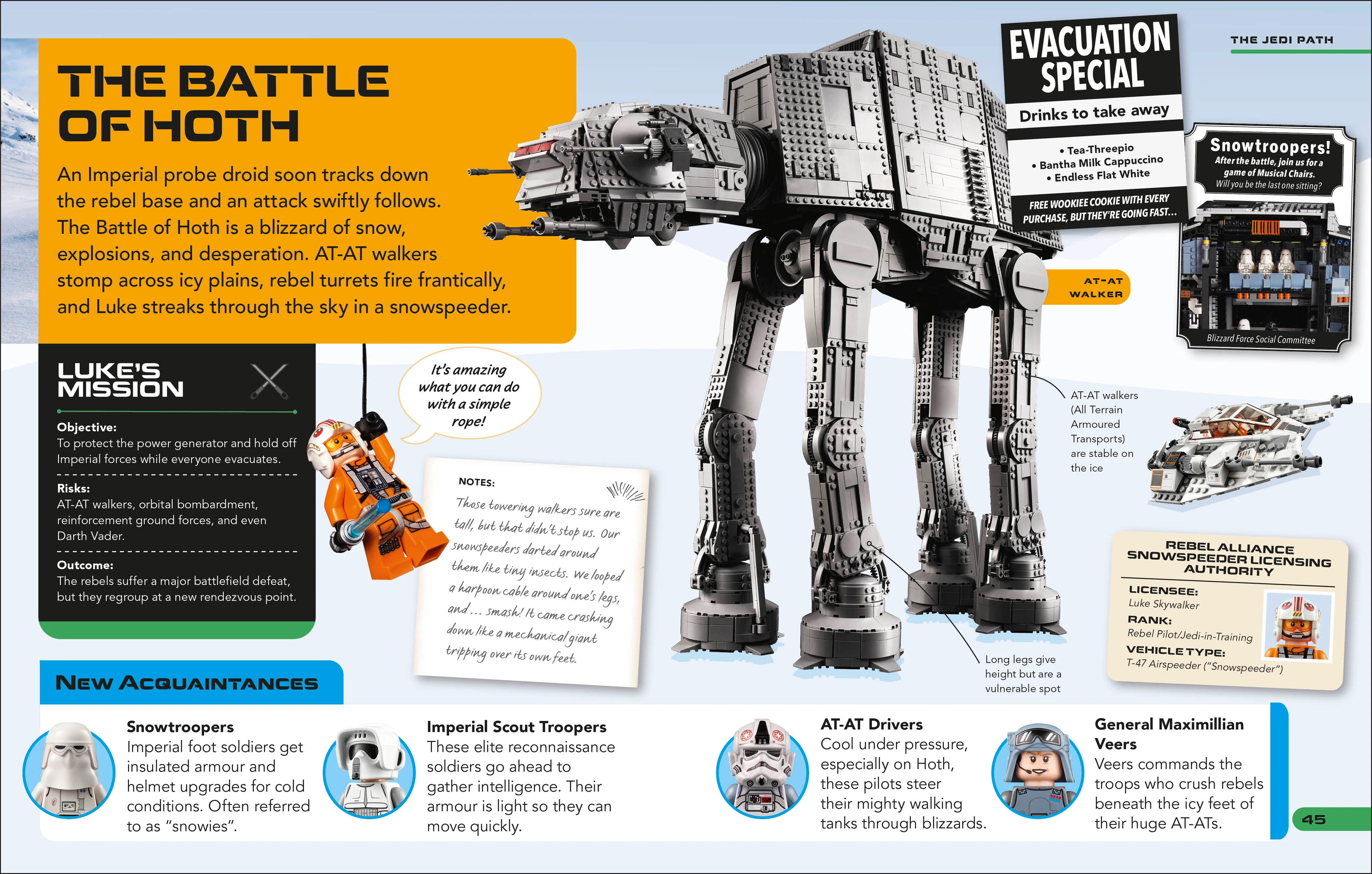 THE JEDI PATH

THE BATTLE OF HOTH

An Imperial probe droid soon tracks down the rebel base and an attack swiftly follows. The Battle of Hoth is a blizzard of snow, explosions, and desperation. AT-AT walkers stomp across icy plains, rebel turrets fire frantically, and Luke streaks through the sky in a snowspeeder.

EVACUATION SPECIAL

Drinks to take away

• Tea-Threepio
• Bantha Milk Cappuccino
• Endless Flat White

FREE WOOKIEE COOKIE WITH EVERY PURCHASE, BUT THEY'RE GOING FAST...

Snowtroopers!
After the battle, join us for a game of Musical Chairs. Will you be the last one sitting?

Blizzard Force Social Committee

AT-AT WALKER

LUKE'S MISSION

Objective:
To protect the power generator and hold off Imperial forces while everyone evacuates.

Risks:
AT-AT walkers, orbital bombardment, reinforcement ground forces, and even Darth Vader.

Outcome:
The rebels suffer a major battlefield defeat, but they regroup at a new rendezvous point.

It's amazing what you can do with a simple rope!

NOTES:
Those towering walkers sure are tall, but that didn't stop us. Our snowspeeders darted around them like tiny insects. We looped a harpoon cable around one's legs, and... smash! It came crashing down like a mechanical giant tripping over its own feet.

AT-AT walkers (All Terrain Armoured Transports) are stable on the ice

Long legs give height but are a vulnerable spot

REBEL ALLIANCE SNOWSPEEDER LICENSING AUTHORITY

LICENSEE:
Luke Skywalker
RANK:
Rebel Pilot/Jedi-in-Training
VEHICLE TYPE:
T-47 Airspeeder ("Snowspeeder")

NEW ACQUAINTANCES

Snowtroopers
Imperial foot soldiers get insulated armour and helmet upgrades for cold conditions. Often referred to as "snowies".

Imperial Scout Troopers
These elite reconnaissance soldiers go ahead to gather intelligence. Their armour is light so they can move quickly.

AT-AT Drivers
Cool under pressure, especially on Hoth, these pilots steer their mighty walking tanks through blizzards.

General Maximillian Veers
Veers commands the troops who crush rebels beneath the icy feet of their huge AT-ATs.

45